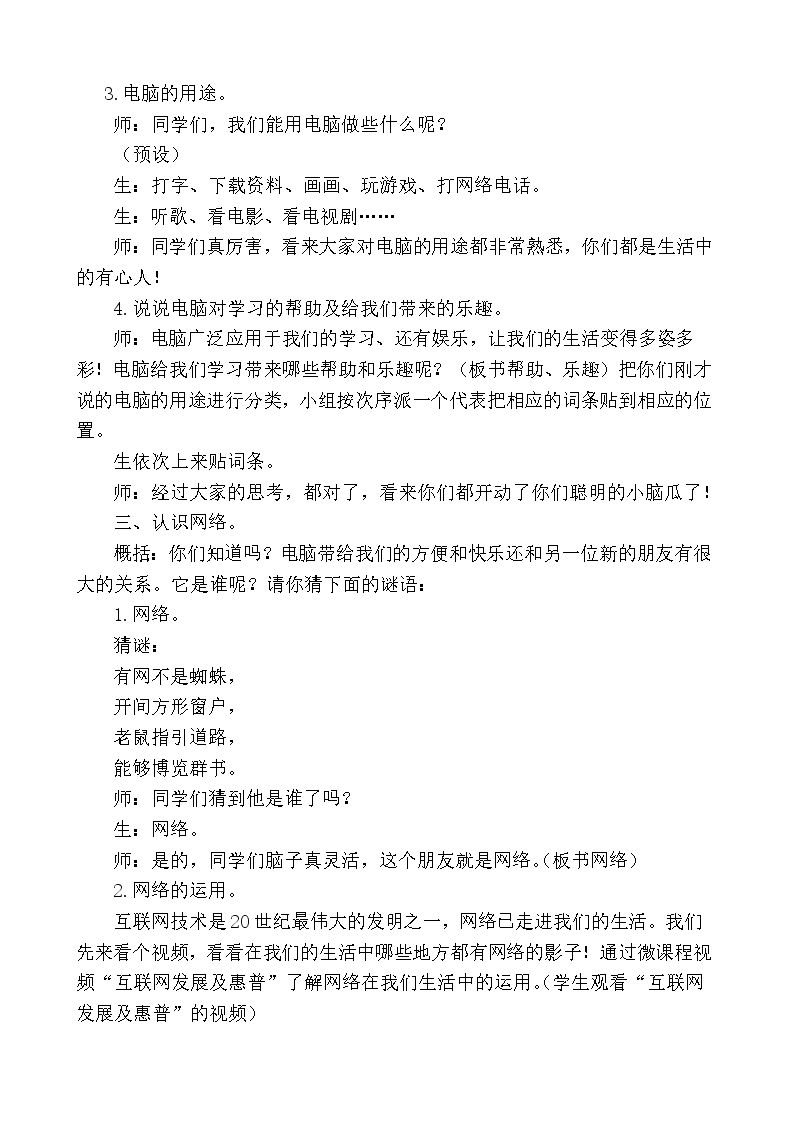 3.电脑的用途。

师：同学们，我们能用电脑做些什么呢？

（预设）

生：打字、下载资料、画画、玩游戏、打网络电话。

生：听歌、看电影、看电视剧……

师：同学们真厉害，看来大家对电脑的用途都非常熟悉，你们都是生活中的有心人！

4.说说电脑对学习的帮助及给我们带来的乐趣。

师：电脑广泛应用于我们的学习、还有娱乐，让我们的生活变得多姿多彩！电脑给我们学习带来哪些帮助和乐趣呢？（板书帮助、乐趣）把你们刚才说的电脑的用途进行分类，小组按次序派一个代表把相应的词条贴到相应的位置。

生依次上来贴词条。

师：经过大家的思考，都对了，看来你们都开动了你们聪明的小脑瓜了！

三、认识网络。

概括：你们知道吗？电脑带给我们的方便和快乐还和另一位新的朋友有很大的关系。它是谁呢？请你猜下面的谜语：

1.网络。

猜谜：

有网不是蜘蛛，
开间方形窗户，
老鼠指引道路，
能够博览群书。

师：同学们猜到他是谁了吗？

生：网络。

师：是的，同学们脑子真灵活，这个朋友就是网络。（板书网络）

2.网络的运用。

互联网技术是20世纪最伟大的发明之一，网络已走进我们的生活。我们先来看个视频，看看在我们的生活中哪些地方都有网络的影子！通过微课程视频“互联网发展及惠普”了解网络在我们生活中的运用。（学生观看“互联网发展及惠普”的视频）